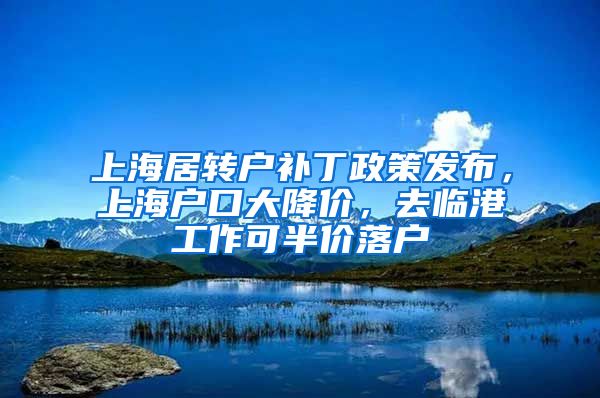 上海居转户补丁政策发布，上海户口大降价，去临港工作可半价落户